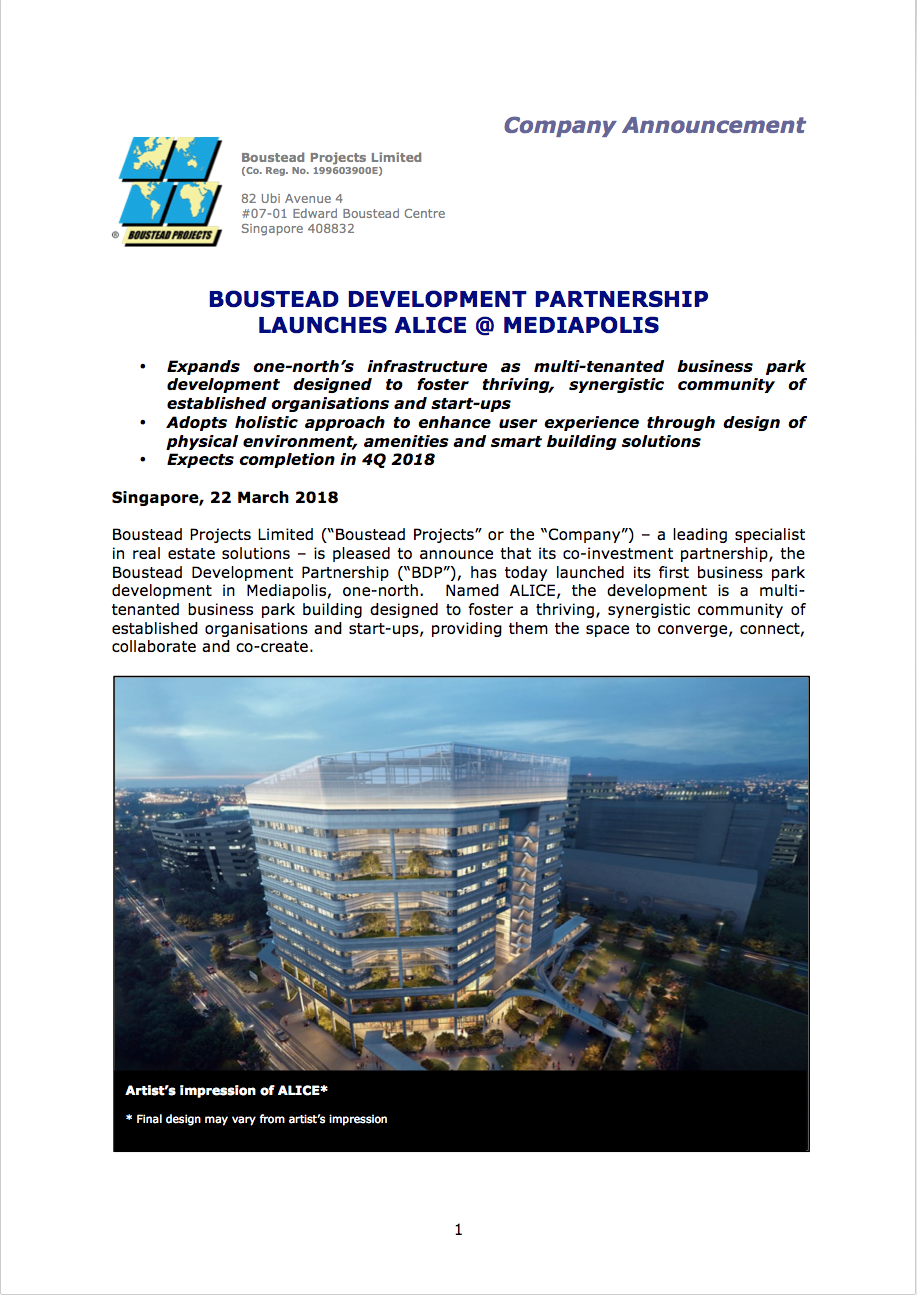 Company Announcement

® BOUSTEAD PROJECTS

Boustead Projects Limited
(Co. Reg. No. 199603900E)

82 Ubi Avenue 4
#07-01 Edward Boustead Centre
Singapore 408832

BOUSTEAD DEVELOPMENT PARTNERSHIP
LAUNCHES ALICE @ MEDIAPOLIS

• Expands one-north's infrastructure as multi-tenanted business park development designed to foster thriving, synergistic community of established organisations and start-ups
• Adopts holistic approach to enhance user experience through design of physical environment, amenities and smart building solutions
• Expects completion in 4Q 2018

Singapore, 22 March 2018

Boustead Projects Limited ("Boustead Projects" or the "Company") – a leading specialist in real estate solutions – is pleased to announce that its co-investment partnership, the Boustead Development Partnership ("BDP"), has today launched its first business park development in Mediapolis, one-north. Named ALICE, the development is a multi-tenanted business park building designed to foster a thriving, synergistic community of established organisations and start-ups, providing them the space to converge, connect, collaborate and co-create.

Artist's impression of ALICE*

* Final design may vary from artist's impression

1